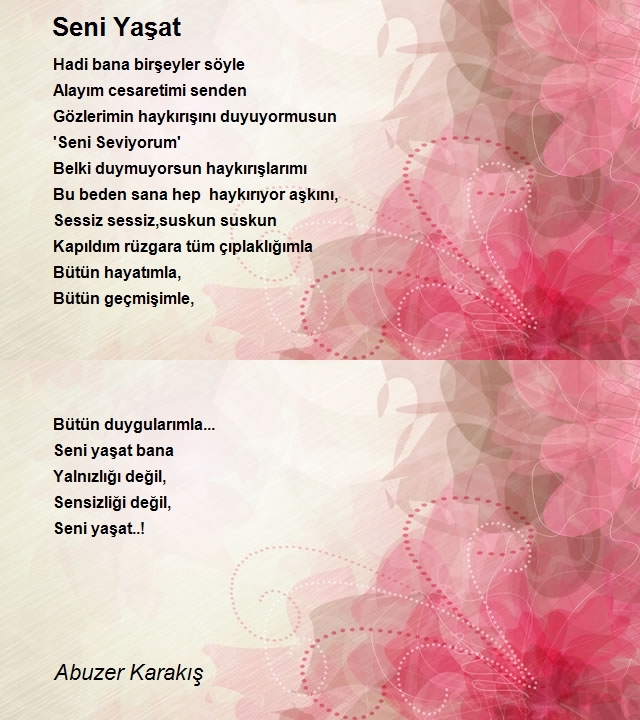 Seni Yaşat

Hadi bana birşeyler söyle
Alayım cesaretimi senden
Gözlerimin haykırışını duyuyormusun
'Seni Seviyorum'
Belki duymuyorsun haykırışlarımı
Bu beden sana hep  haykırıyor aşkını,
Sessiz sessiz,suskun suskun
Kapıldım rüzgara tüm çıplaklığımla
Bütün hayatımla,
Bütün geçmişimle,

Bütün duygularımla...
Seni yaşat bana
Yalnızlığı değil,
Sensizliği değil,
Seni yaşat..!

Abuzer Karakış